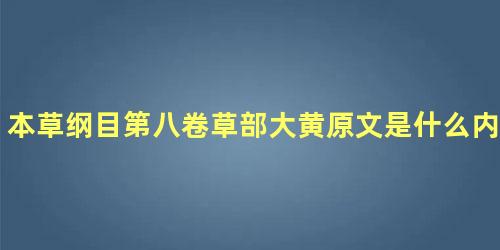 本草纲目第八卷草部大黄原文是什么内